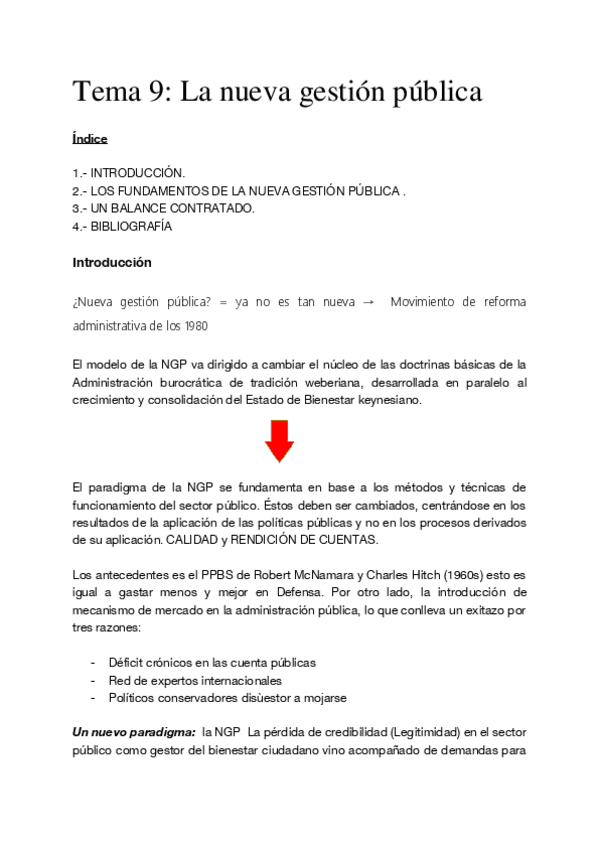 Tema 9: La nueva gestión pública

Índice

1.- INTRODUCCIÓN.
2.- LOS FUNDAMENTOS DE LA NUEVA GESTIÓN PÚBLICA .
3.- UN BALANCE CONTRATADO.
4.- BIBLIOGRAFÍA

Introducción

¿Nueva gestión pública? = ya no es tan nueva → Movimiento de reforma administrativa de los 1980

El modelo de la NGP va dirigido a cambiar el núcleo de las doctrinas básicas de la Administración burocrática de tradición weberiana, desarrollada en paralelo al crecimiento y consolidación del Estado de Bienestar keynesiano.

El paradigma de la NGP se fundamenta en base a los métodos y técnicas de funcionamiento del sector público. Éstos deben ser cambiados, centrándose en los resultados de la aplicación de las políticas públicas y no en los procesos derivados de su aplicación. CALIDAD y RENDICIÓN DE CUENTAS.

Los antecedentes es el PPBS de Robert McNamara y Charles Hitch (1960s) esto es igual a gastar menos y mejor en Defensa. Por otro lado, la introducción de mecanismo de mercado en la administración pública, lo que conlleva un exitazo por tres razones:

- Déficit crónicos en las cuenta públicas
- Red de expertos internacionales
- Políticos conservadores disùestor a mojarse

Un nuevo paradigma: la NGP La pérdida de credibilidad (Legitimidad) en el sector público como gestor del bienestar ciudadano vino acompañado de demandas para